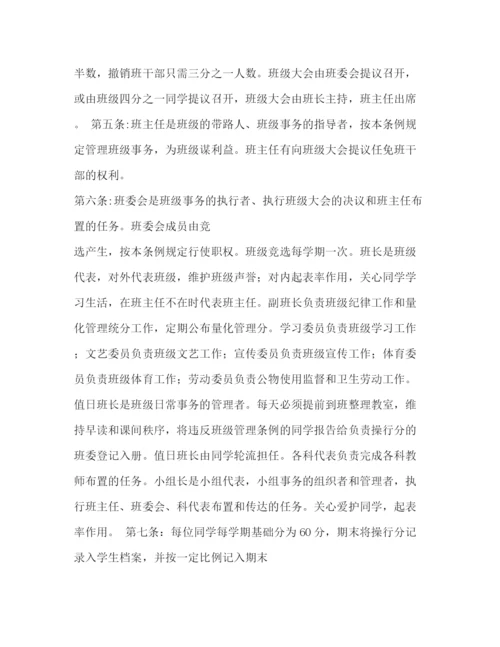 半数，撤销班干部只需三分之一人数。班级大会由班委会提议召开，或由班级四分之一同学提议召开，班级大会由班长主持，班主任出席。 第五条:班主任是班级的带路人、班级事务的指导者，按本条例规定管理班级事务，为班级谋利益。班主任有向班级大会提议任免班干部的权利。

第六条:班委会是班级事务的执行者、执行班级大会的决议和班主任布置的任务。班委会成员由竞

选产生，按本条例规定行使职权。班级竞选每学期一次。班长是班级代表，对外代表班级，维护班级声誉；对内起表率作用，关心同学学习生活，在班主任不在时代表班主任。副班长负责班级纪律工作和量化管理统分工作，定期公布量化管理分。学习委员负责班级学习工作；文艺委员负责班级文艺工作；宣传委员负责班级宣传工作；体育委员负责班级体育工作；劳动委员负责公物使用监督和卫生劳动工作。值日班长是班级日常事务的管理者。每天必须提前到班整理教室，维持早读和课间秩序，将违反班级管理条例的同学报告给负责操行分的班委登记入册。值日班长由同学轮流担任。各科代表负责完成各科教师布置的任务。小组长是小组代表，小组事务的组织者和管理者，执行班主任、班委会、科代表布置和传达的任务。关心爱护同学，起表率作用。 第七条：每位同学每学期基础分为60分，期末将操行分记录入学生档案，并按一定比例记入期末